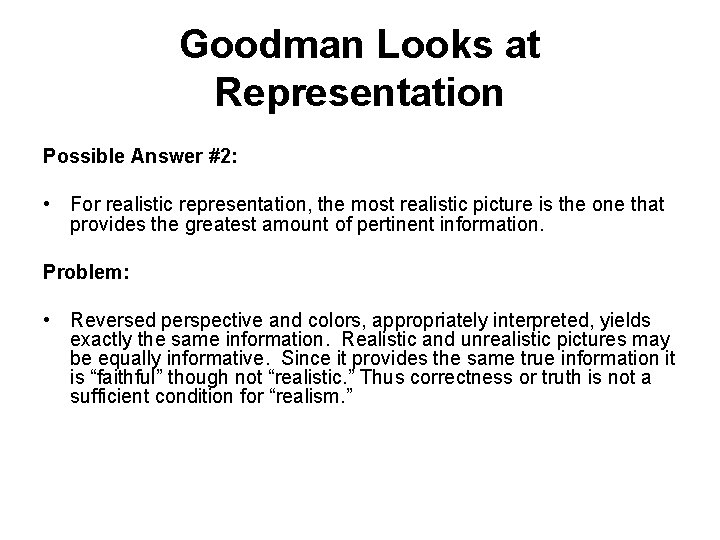 Goodman Looks at Representation

Possible Answer #2:

• For realistic representation, the most realistic picture is the one that provides the greatest amount of pertinent information.

Problem:

• Reversed perspective and colors, appropriately interpreted, yields exactly the same information. Realistic and unrealistic pictures may be equally informative. Since it provides the same true information it is “faithful” though not “realistic.” Thus correctness or truth is not a sufficient condition for “realism.”